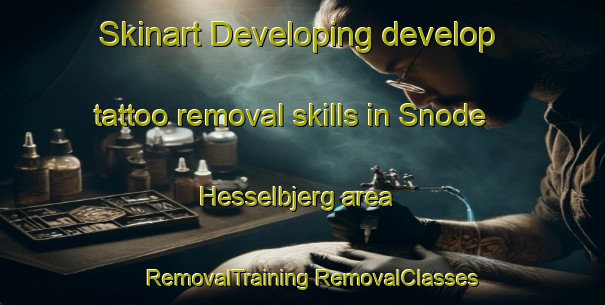 Skinart Developing develop

tattoo removal skills in Snode

Hesselbjerg area

RemovalTraining RemovalClasses